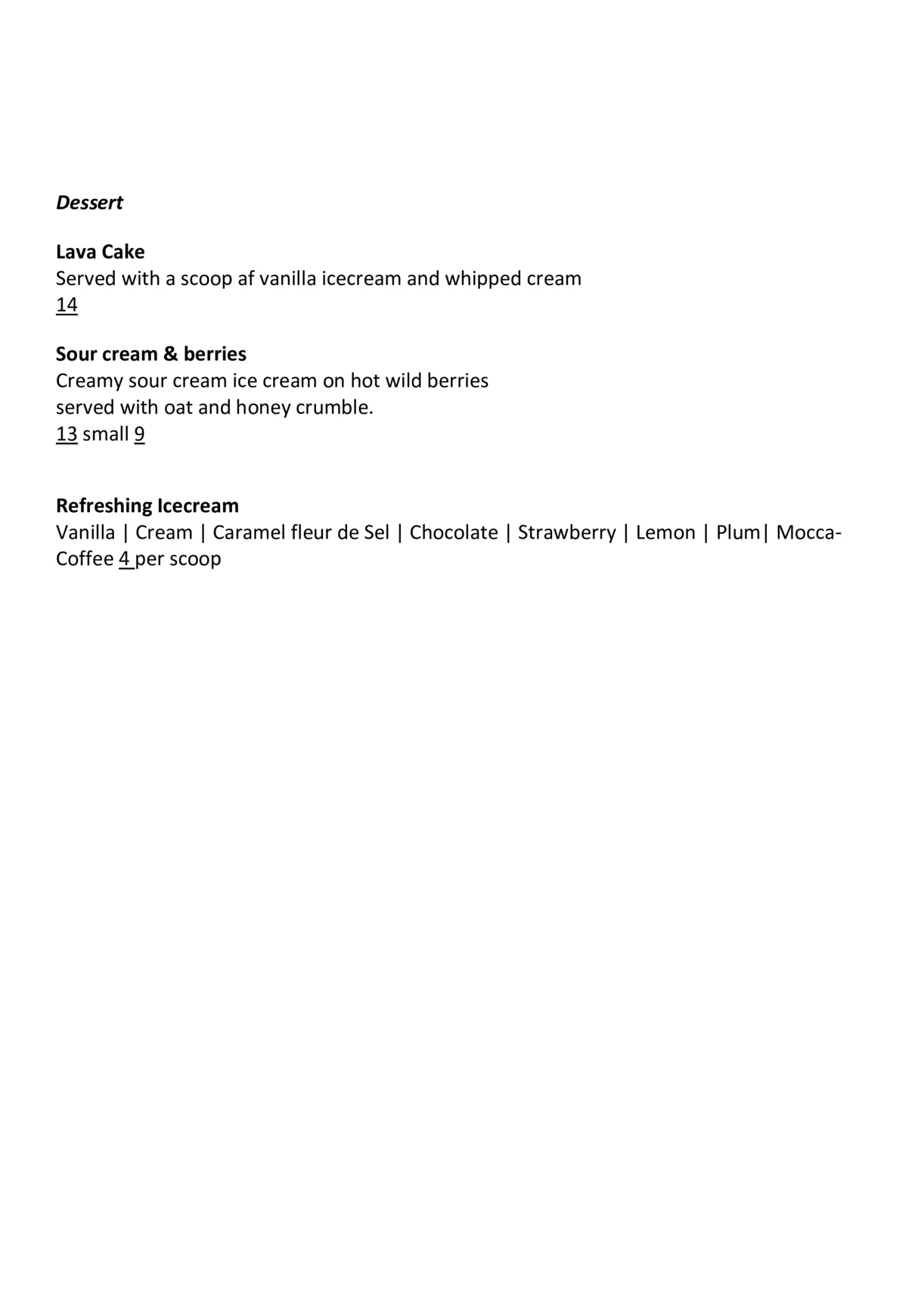 Dessert

Lava Cake
Served with a scoop af vanilla icecream and whipped cream
14

Sour cream & berries
Creamy sour cream ice cream on hot wild berries
served with oat and honey crumble.
13 small 9

Refreshing Icecream
Vanilla | Cream | Caramel fleur de Sel | Chocolate | Strawberry | Lemon | Plum| Mocca-Coffee 4 per scoop